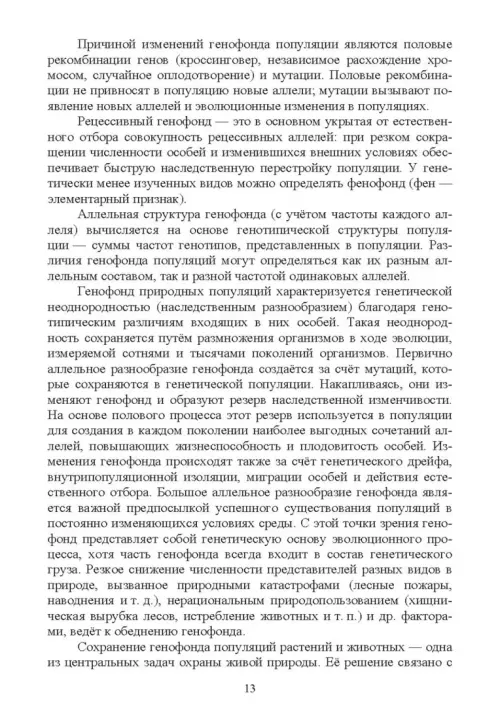 Причиной изменений генофонда популяции являются половые рекомбинации генов (кроссинговер, независимое расхождение хромосом, случайное оплодотворение) и мутации. Половые рекомбинации не привносят в популяцию новые аллели; мутации вызывают появление новых аллелей и эволюционные изменения в популяциях.

Рецессивный генофонд — это в основном укрытая от естественного отбора совокупность рецессивных аллелей: при резком сокращении численности особей и изменившихся внешних условиях обеспечивает быструю наследственную перестройку популяции. У генетически менее изученных видов можно определять фенофонд (фен — элементарный признак).

Аллельная структура генофонда (с учётом частоты каждого аллеля) вычисляется на основе генотипической структуры популяции — суммы частот генотипов, представленных в популяции. Различия генофонда популяций могут определяться как их разным аллельным составом, так и разной частотой одинаковых аллелей.

Генофонд природных популяций характеризуется генетической неоднородностью (наследственным разнообразием) благодаря генотипическим различиям входящих в них особей. Такая неоднородность сохраняется путём размножения организмов в ходе эволюции, измеряемой сотнями и тысячами поколений организмов. Первично аллельное разнообразие генофонда создаётся за счёт мутаций, которые сохраняются в генетической популяции. Накапливаясь, они изменяют генофонд и образуют резерв наследственной изменчивости. На основе полового процесса этот резерв используется в популяции для создания в каждом поколении наиболее выгодных сочетаний аллелей, повышающих жизнеспособность и плодовитость особей. Изменения генофонда происходят также за счёт генетического дрейфа, внутрипопуляционной изоляции, миграции особей и действия естественного отбора. Большое аллельное разнообразие генофонда является важной предпосылкой успешного существования популяций в постоянно изменяющихся условиях среды. С этой точки зрения генофонд представляет собой генетическую основу эволюционного процесса, хотя часть генофонда всегда входит в состав генетического груза. Резкое снижение численности представителей разных видов в природе, вызванное природными катастрофами (лесные пожары, наводнения и т. д.), нерациональным природопользованием (хищническая вырубка лесов, истребление животных и т. п.) и др. факторами, ведёт к обеднению генофонда.

Сохранение генофонда популяций растений и животных — одна из центральных задач охраны живой природы. Её решение связано с

13